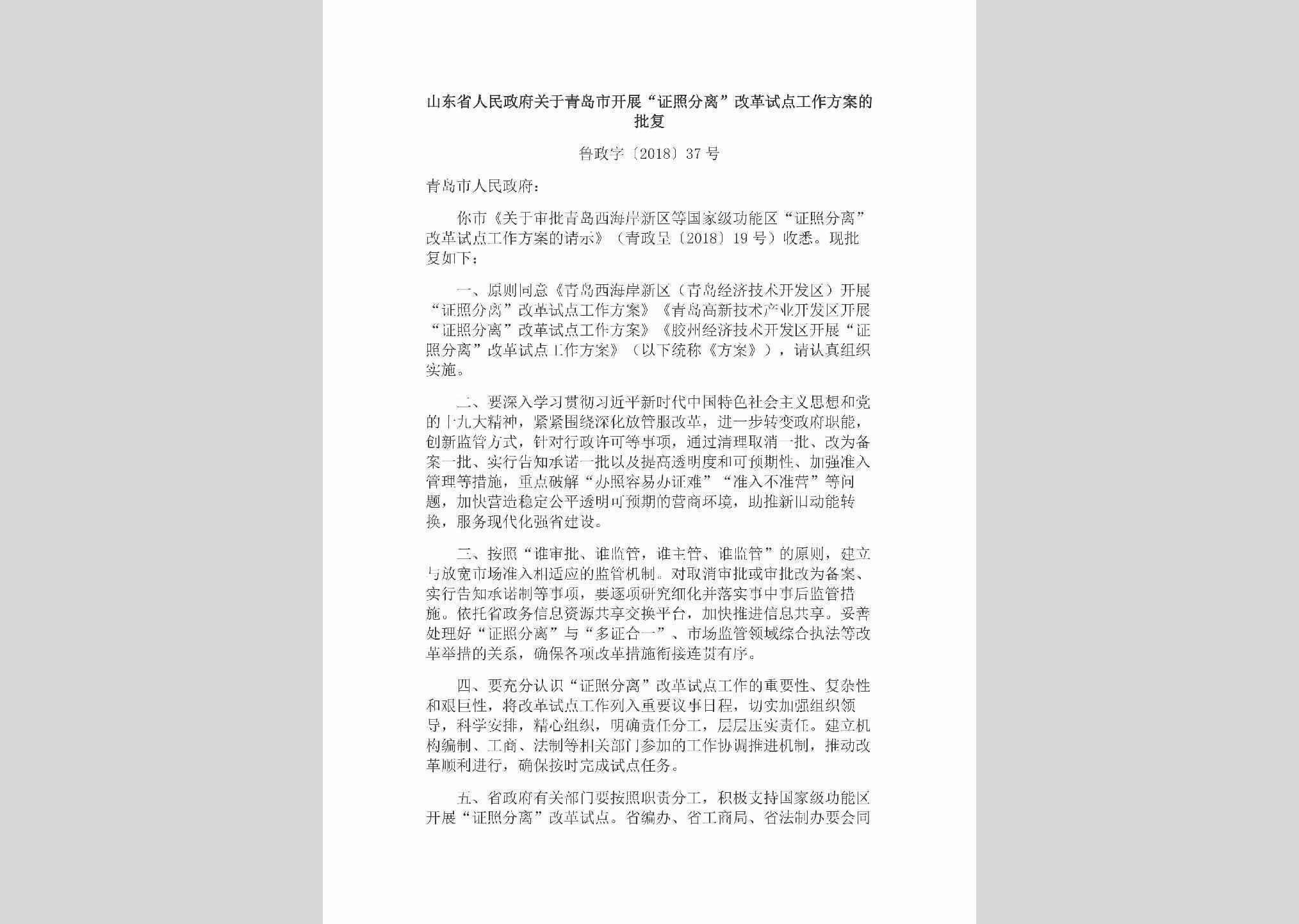 山东省人民政府关于青岛市开展“证照分离”改革试点工作方案的批复

鲁政字〔2018〕37号

青岛市人民政府：

你市《关于审批青岛西海岸新区等国家级功能区“证照分离”改革试点工作方案的请示》（青政呈〔2018〕19号）收悉。现批复如下：

一、原则同意《青岛西海岸新区（青岛经济技术开发区）开展“证照分离”改革试点工作方案》《青岛高新技术产业开发区开展“证照分离”改革试点工作方案》《胶州经济技术开发区开展“证照分离”改革试点工作方案》（以下统称《方案》），请认真组织实施。

二、要深入学习贯彻习近平新时代中国特色社会主义思想和党的十九大精神，紧紧围绕深化放管服改革，进一步转变政府职能，创新监管方式，针对行政许可等事项，通过清理取消一批、改为备案一批、实行告知承诺一批以及提高透明度和可预期性、加强准入管理等措施，重点破解“办照容易办证难”“准入不准营”等问题，加快营造稳定公平透明可预期的营商环境，助推新旧动能转换，服务现代化强省建设。

三、按照“谁审批、谁监管，谁主管、谁监管”的原则，建立与放宽市场准入相适应的监管机制。对取消审批或审批改为备案、实行告知承诺制等事项，要逐项研究细化并落实事中事后监管措施。依托省政务信息资源共享交换平台，加快推进信息共享。妥善处理好“证照分离”与“多证合一”、市场监管领域综合执法等改革举措的关系，确保各项改革措施衔接连贯有序。

四、要充分认识“证照分离”改革试点工作的重要性、复杂性和艰巨性，将改革试点工作列入重要议事日程，切实加强组织领导，科学安排，精心组织，明确责任分工，层层压实责任。建立机构编制、工商、法制等相关部门参加的工作协调推进机制，推动改革顺利进行，确保按时完成试点任务。

五、省政府有关部门要按照职责分工，积极支持国家级功能区开展“证照分离”改革试点。省编办、省工商局、省法制办要会同